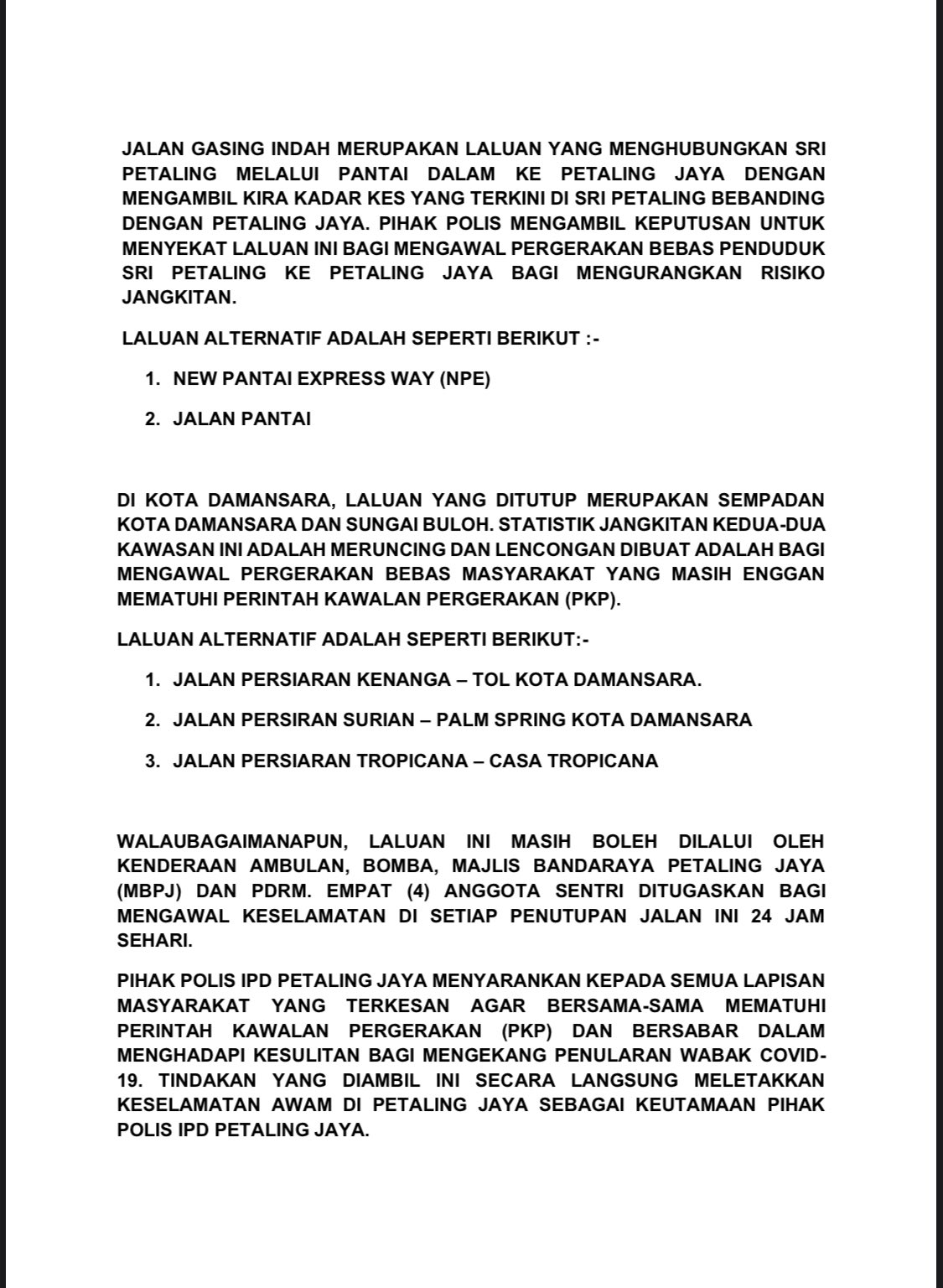 JALAN GASING INDAH MERUPAKAN LALUAN YANG MENGHUBUNGKAN SRI PETALING MELALUI PANTAI DALAM KE PETALING JAYA DENGAN MENGAMBIL KIRA KADAR KES YANG TERKINI DI SRI PETALING BEBANDING DENGAN PETALING JAYA. PIHAK POLIS MENGAMBIL KEPUTUSAN UNTUK MENYEKAT LALUAN INI BAGI MENGAWAL PERGERAKAN BEBAS PENDUDUK SRI PETALING KE PETALING JAYA BAGI MENGURANGKAN RISIKO JANGKITAN.

LALUAN ALTERNATIF ADALAH SEPERTI BERIKUT :-

1. NEW PANTAI EXPRESS WAY (NPE)

2. JALAN PANTAI

DI KOTA DAMANSARA, LALUAN YANG DITUTUP MERUPAKAN SEMPADAN KOTA DAMANSARA DAN SUNGAI BULOH. STATISTIK JANGKITAN KEDUA-DUA KAWASAN INI ADALAH MERUNCING DAN LENCONGAN DIBUAT ADALAH BAGI MENGAWAL PERGERAKAN BEBAS MASYARAKAT YANG MASIH ENGGAN MEMATUHI PERINTAH KAWALAN PERGERAKAN (PKP).

LALUAN ALTERNATIF ADALAH SEPERTI BERIKUT:-

1. JALAN PERSIARAN KENANGA – TOL KOTA DAMANSARA.

2. JALAN PERSIRAN SURIAN – PALM SPRING KOTA DAMANSARA

3. JALAN PERSIARAN TROPICANA – CASA TROPICANA

WALAUBAGAIMANAPUN, LALUAN INI MASIH BOLEH DILALUI OLEH KENDERAAN AMBULAN, BOMBA, MAJLIS BANDARAYA PETALING JAYA (MBPJ) DAN PDRM. EMPAT (4) ANGGOTA SENTRI DITUGASKAN BAGI MENGAWAL KESELAMATAN DI SETIAP PENUTUPAN JALAN INI 24 JAM SEHARI.

PIHAK POLIS IPD PETALING JAYA MENYARANKAN KEPADA SEMUA LAPISAN MASYARAKAT YANG TERKESAN AGAR BERSAMA-SAMA MEMATUHI PERINTAH KAWALAN PERGERAKAN (PKP) DAN BERSABAR DALAM MENGHADAPI KESULITAN BAGI MENGEKANG PENULARAN WABAK COVID-19. TINDAKAN YANG DIAMBIL INI SECARA LANGSUNG MELETAKKAN KESELAMATAN AWAM DI PETALING JAYA SEBAGAI KEUTAMAAN PIHAK POLIS IPD PETALING JAYA.